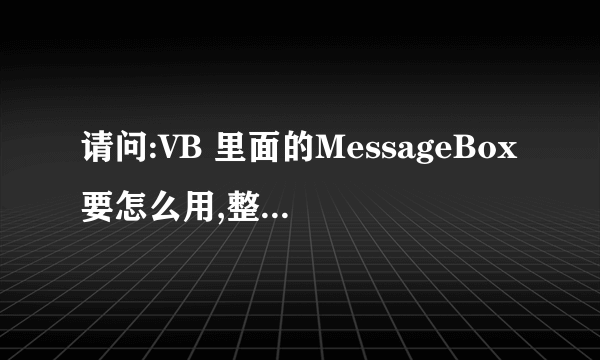 请问:VB 里面的MessageBox要怎么用,整...